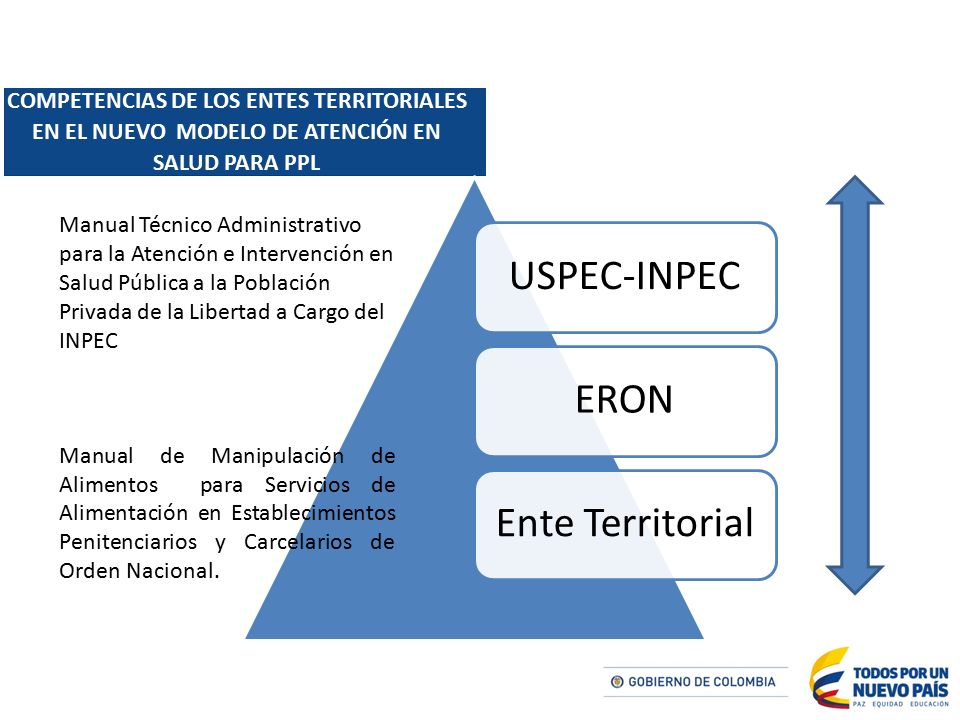 COMPETENCIAS DE LOS ENTES TERRITORIALES EN EL NUEVO MODELO DE ATENCIÓN EN SALUD PARA PPL

Manual Técnico Administrativo para la Atención e Intervención en Salud Pública a la Población Privada de la Libertad a Cargo del INPEC

Manual de Manipulación de Alimentos para Servicios de Alimentación en Establecimientos Penitenciarios y Carcelarios de Orden Nacional.

USPEC-INPEC

ERON

Ente Territorial

GOBIERNO DE COLOMBIA

TODOS POR UN NUEVO PAÍS
PAZ EQUIDAD EDUCACIÓN